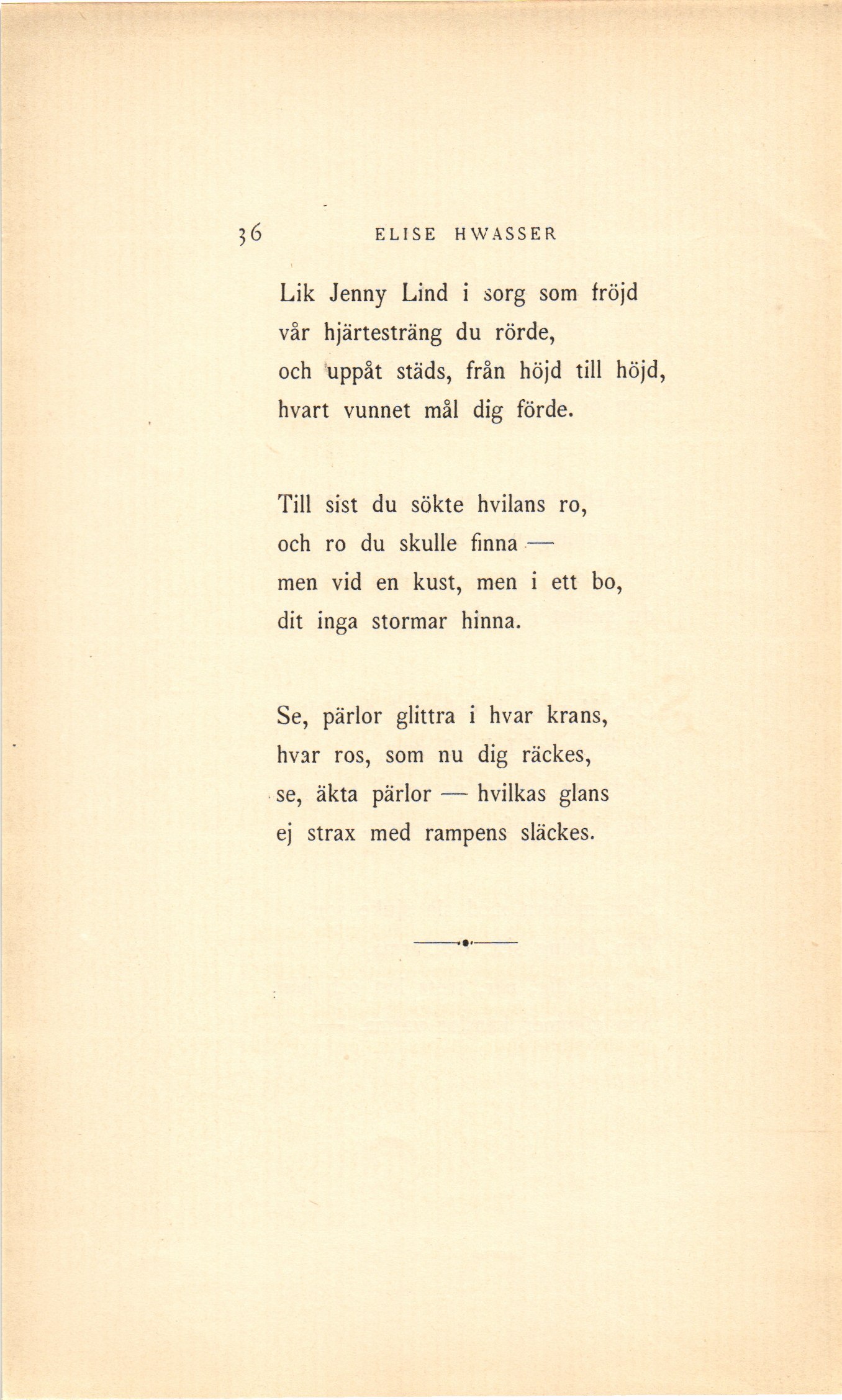 36 ELISE HWASSER

Lik Jenny Lind i sorg som fröjd
vår hjärtesträng du rörde,
och uppåt städs, från höjd till höjd,
hvart vunnet mål dig förde.

Till sist du sökte hvilans ro,
och ro du skulle finna —
men vid en kust, men i ett bo,
dit inga stormar hinna.

Se, pärlor glittra i hvar krans,
hvar ros, som nu dig räckes,
se, äkta pärlor — hvilkas glans
ej strax med rampens släckes.